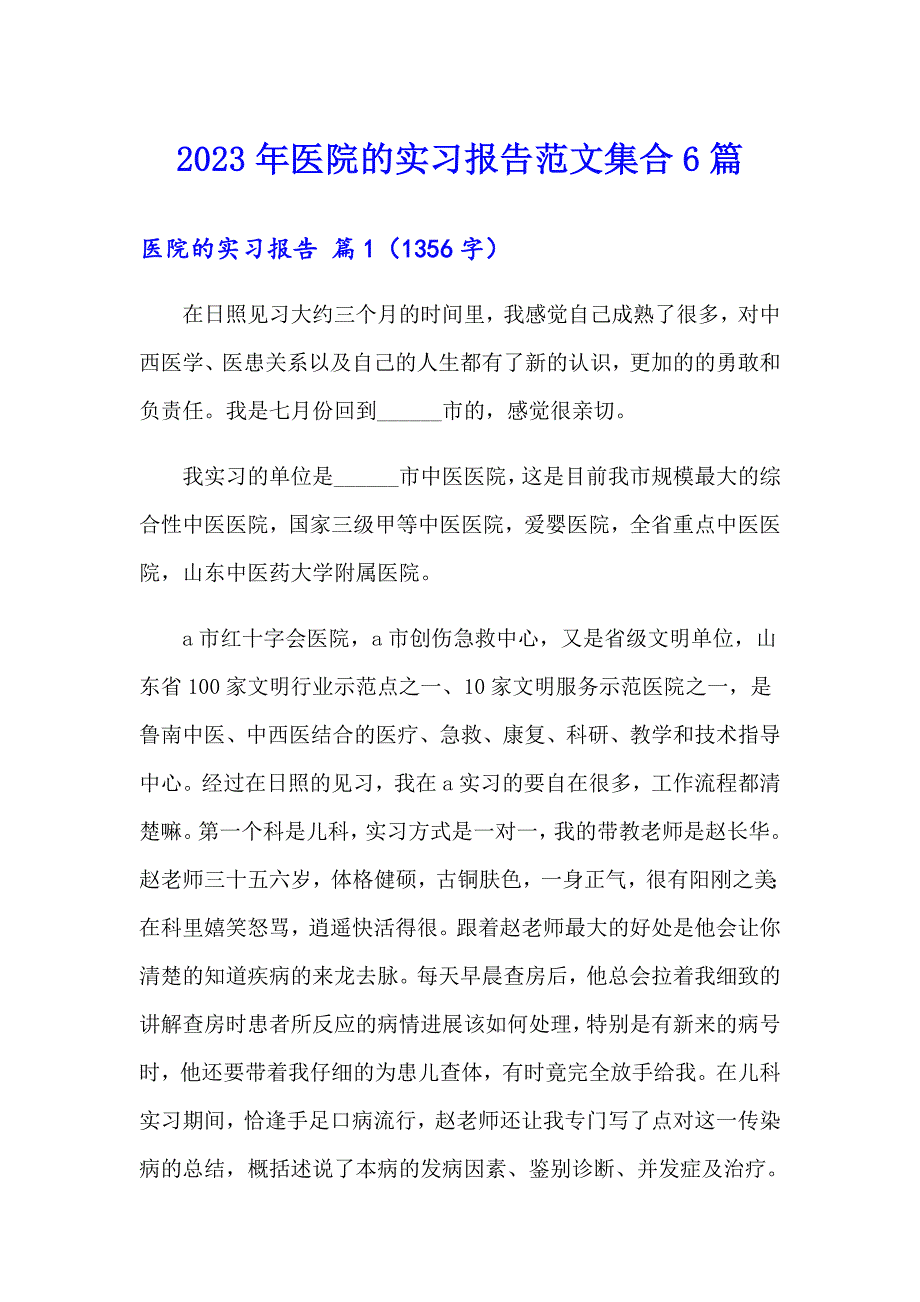 2023年医院的实习报告范文集合6篇

医院的实习报告 篇1（1356字）

在日照见习大约三个月的时间里，我感觉自己成熟了很多，对中西医学、医患关系以及自己的人生都有了新的认识，更加的的勇敢和负责任。我是七月份回到______市的，感觉很亲切。

我实习的单位是______市中医医院，这是目前我市规模最大的综合性中医医院，国家三级甲等中医医院，爱婴医院，全省重点中医医院，山东中医药大学附属医院。

a市红十字会医院，a市创伤急救中心，又是省级文明单位，山东省100家文明行业示范点之一、10家文明服务示范医院之一，是鲁南中医、中西医结合的医疗、急救、康复、科研、教学和技术指导中心。经过在日照的见习，我在a实习的要自在很多，工作流程都清楚嘛。第一个科是儿科，实习方式是一对一，我的带教老师是赵长华。赵老师三十五六岁，体格健硕，古铜肤色，一身正气，很有阳刚之美在科里嬉笑怒骂，逍遥快活得很。跟着赵老师最大的好处是他会让你清楚的知道疾病的来龙去脉。每天早晨查房后，他总会拉着我细致的讲解查房时患者所反应的病情进展该如何处理，特别是有新来的病号时，他还要带着我仔细的为患儿查体，有时竟完全放手给我。在儿科实习期间，恰逢手足口病流行，赵老师还让我专门写了点对这一传染病的总结，概括述说了本病的发病因素、鉴别诊断、并发症及治疗。